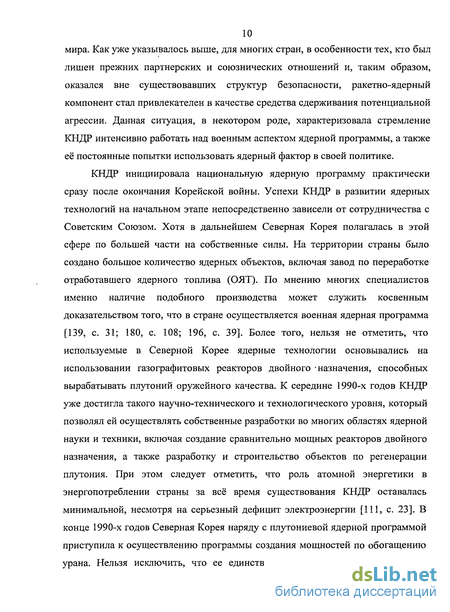 10

мира. Как уже указывалось выше, для многих стран, в особенности тех, кто был лишен прежних партнерских и союзнических отношений и, таким образом, оказался вне существовавших структур безопасности, ракетно-ядерный компонент стал привлекателен в качестве средства сдерживания потенциальной агрессии. Данная ситуация, в некотором роде, характеризовала стремление КНДР интенсивно работать над военным аспектом ядерной программы, а также её постоянные попытки использовать ядерный фактор в своей политике.

КНДР инициировала национальную ядерную программу практически сразу после окончания Корейской войны. Успехи КНДР в развитии ядерных технологий на начальном этапе непосредственно зависели от сотрудничества с Советским Союзом. Хотя в дальнейшем Северная Корея полагалась в этой сфере по большей части на собственные силы. На территории страны было создано большое количество ядерных объектов, включая завод по переработке отработавшего ядерного топлива (ОЯТ). По мнению многих специалистов именно наличие подобного производства может служить косвенным доказательством того, что в стране осуществляется военная ядерная программа [139, с. 31; 180, с. 108; 196, с. 39]. Более того, нельзя не отметить, что используемые в Северной Корее ядерные технологии основывались на использовании газографитовых реакторов двойного назначения, способных вырабатывать плутоний оружейного качества. К середине 1990-х годов КНДР уже достигла такого научно-технического и технологического уровня, который позволял ей осуществлять собственные разработки во многих областях ядерной науки и техники, включая создание сравнительно мощных реакторов двойного назначения, а также разработку и строительство объектов по регенерации плутония. При этом следует отметить, что роль атомной энергетики в энергопотреблении страны за всё время существования КНДР оставалась минимальной, несмотря на серьезный дефицит электроэнергии [111, с. 23]. В конце 1990-х годов Северная Корея наряду с плутониевой ядерной программой приступила к осуществлению программы создания мощностей по обогащению урана. Нельзя исключить, что ее единств

dsLib.net
библиотека диссертаций